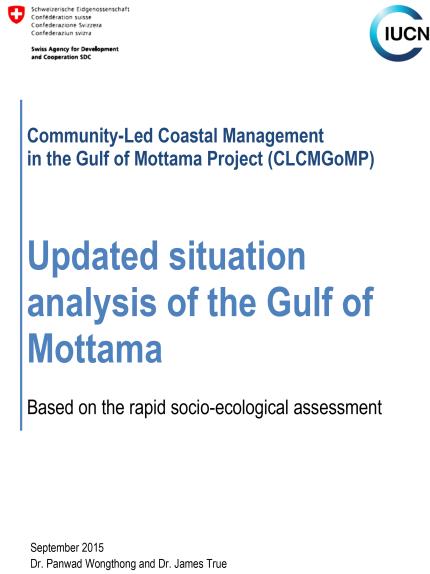 Schweizerische Eidgenossenschaft
Confédération suisse
Confederazione Svizzera
Confederaziun svizra

Swiss Agency for Development and Cooperation SDC

IUCN

Community-Led Coastal Management in the Gulf of Mottama Project (CLCMGoMP)

Updated situation analysis of the Gulf of Mottama

Based on the rapid socio-ecological assessment

September 2015
Dr. Panwad Wongthong and Dr. James True